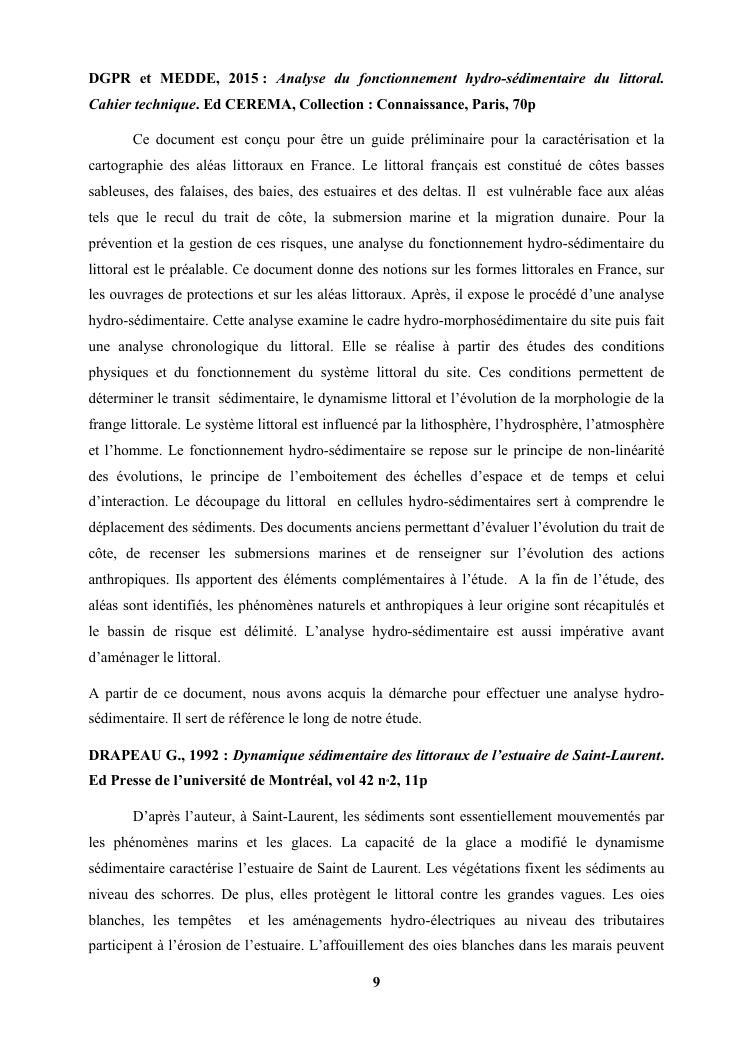 DGPR et MEDDE, 2015 : Analyse du fonctionnement hydro-sédimentaire du littoral. Cahier technique. Ed CEREMA, Collection : Connaissance, Paris, 70p

Ce document est conçu pour être un guide préliminaire pour la caractérisation et la cartographie des aléas littoraux en France. Le littoral français est constitué de côtes basses sableuses, des falaises, des baies, des estuaires et des deltas. Il est vulnérable face aux aléas tels que le recul du trait de côte, la submersion marine et la migration dunaire. Pour la prévention et la gestion de ces risques, une analyse du fonctionnement hydro-sédimentaire du littoral est le préalable. Ce document donne des notions sur les formes littorales en France, sur les ouvrages de protections et sur les aléas littoraux. Après, il expose le procédé d'une analyse hydro-sédimentaire. Cette analyse examine le cadre hydro-morphosédimentaire du site puis fait une analyse chronologique du littoral. Elle se réalise à partir des études des conditions physiques et du fonctionnement du système littoral du site. Ces conditions permettent de déterminer le transit sédimentaire, le dynamisme littoral et l'évolution de la morphologie de la frange littorale. Le système littoral est influencé par la lithosphère, l'hydrosphère, l'atmosphère et l'homme. Le fonctionnement hydro-sédimentaire se repose sur le principe de non-linéarité des évolutions, le principe de l'emboitement des échelles d'espace et de temps et celui d'interaction. Le découpage du littoral en cellules hydro-sédimentaires sert à comprendre le déplacement des sédiments. Des documents anciens permettant d'évaluer l'évolution du trait de côte, de recenser les submersions marines et de renseigner sur l'évolution des actions anthropiques. Ils apportent des éléments complémentaires à l'étude. A la fin de l'étude, des aléas sont identifiés, les phénomènes naturels et anthropiques à leur origine sont récapitulés et le bassin de risque est délimité. L'analyse hydro-sédimentaire est aussi impérative avant d'aménager le littoral.

A partir de ce document, nous avons acquis la démarche pour effectuer une analyse hydro-sédimentaire. Il sert de référence le long de notre étude.

DRAPEAU G., 1992 : Dynamique sédimentaire des littoraux de l'estuaire de Saint-Laurent. Ed Presse de l'université de Montréal, vol 42 n°2, 11p

D'après l'auteur, à Saint-Laurent, les sédiments sont essentiellement mouvementés par les phénomènes marins et les glaces. La capacité de la glace a modifié le dynamisme sédimentaire caractérise l'estuaire de Saint de Laurent. Les végétations fixent les sédiments au niveau des schorres. De plus, elles protègent le littoral contre les grandes vagues. Les oies blanches, les tempêtes et les aménagements hydro-électriques au niveau des tributaires participent à l'érosion de l'estuaire. L'affouillement des oies blanches dans les marais peuvent

9